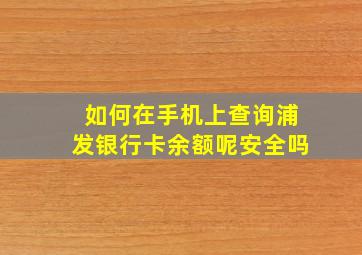 如何在手机上查询浦发银行卡余额呢安全吗